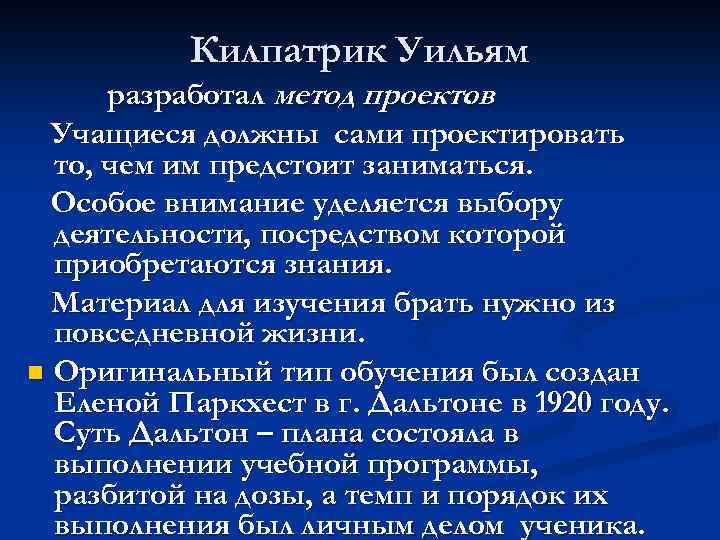 Килпатрик Уильям

разработал метод проектов

Учащиеся должны сами проектировать то, чем им предстоит заниматься.

Особое внимание уделяется выбору деятельности, посредством которой приобретаются знания.

Материал для изучения брать нужно из повседневной жизни.

Оригинальный тип обучения был создан Еленой Паркхест в г. Дальтоне в 1920 году. Суть Дальтон – плана состояла в выполнении учебной программы, разбитой на дозы, а темп и порядок их выполнения был личным делом ученика.